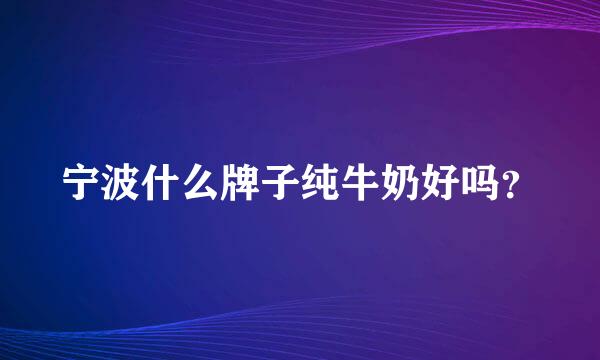 宁波什么牌子纯牛奶好吗？